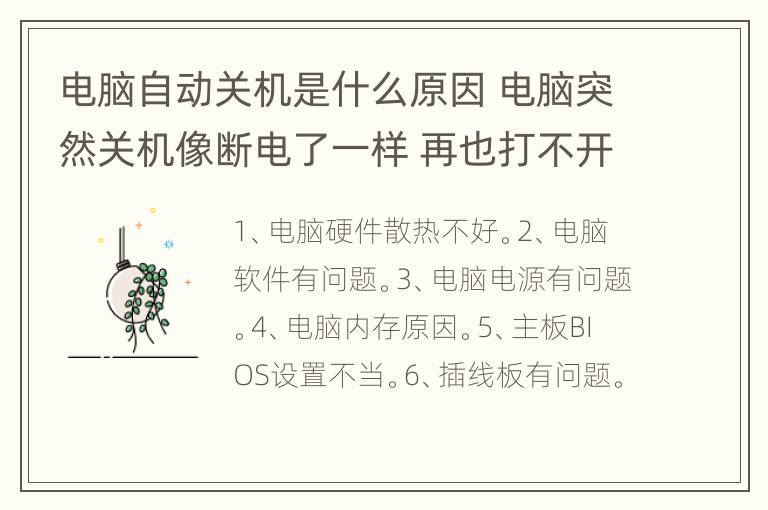 电脑自动关机是什么原因 电脑突然关机像断电了一样 再也打不开

1、电脑硬件散热不好。2、电脑软件有问题。3、电脑电源有问题。4、电脑内存原因。5、主板BIOS设置不当。6、插线板有问题。